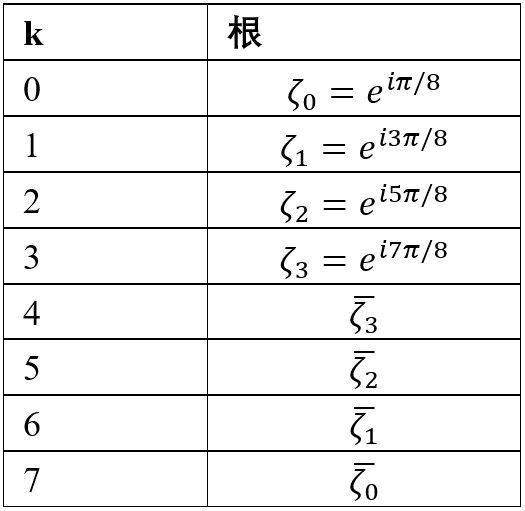 | k | 根 |
|---|---|
| 0 | $\zeta_0 = e^{i\pi/8}$ |
| 1 | $\zeta_1 = e^{i3\pi/8}$ |
| 2 | $\zeta_2 = e^{i5\pi/8}$ |
| 3 | $\zeta_3 = e^{i7\pi/8}$ |
| 4 | $\bar{\zeta}_3$ |
| 5 | $\bar{\zeta}_2$ |
| 6 | $\bar{\zeta}_1$ |
| 7 | $\bar{\zeta}_0$ |